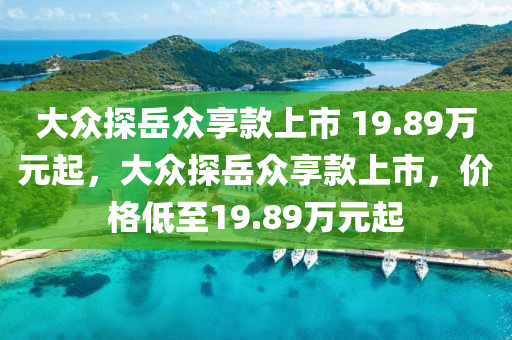 大众探岳众享款上市 19.89万元起，大众探岳众享款上市，价格低至19.89万元起